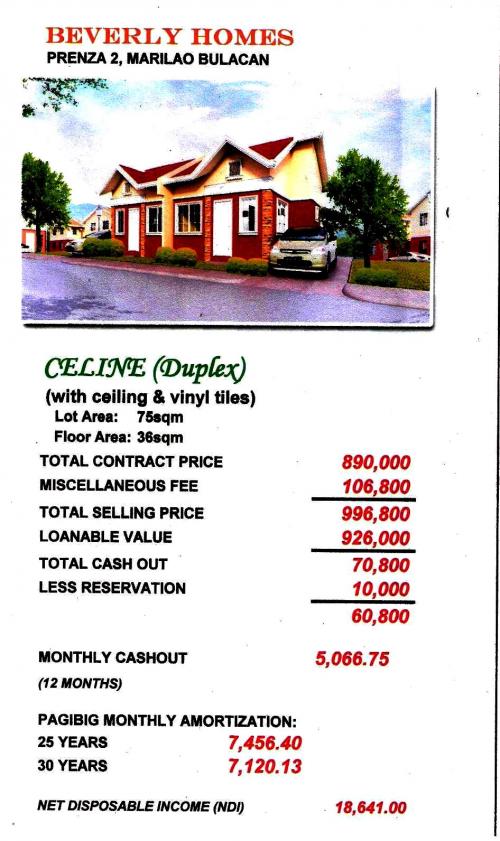 BEVERLY HOMES
PRENZA 2, MARILAO BULACAN

CELINE (Duplex)
(with ceiling & vinyl tiles)
Lot Area: 75sqm
Floor Area: 36sqm

| | |
|---|---|
| TOTAL CONTRACT PRICE | 890,000 |
| MISCELLANEOUS FEE | 106,800 |
| TOTAL SELLING PRICE | 996,800 |
| LOANABLE VALUE | 926,000 |
| TOTAL CASH OUT | 70,800 |
| LESS RESERVATION | 10,000 |
| | 60,800 |

MONTHLY CASHOUT 5,066.75
(12 MONTHS)

PAGIBIG MONTHLY AMORTIZATION:
25 YEARS 7,456.40
30 YEARS 7,120.13

NET DISPOSABLE INCOME (NDI) 18,641.00